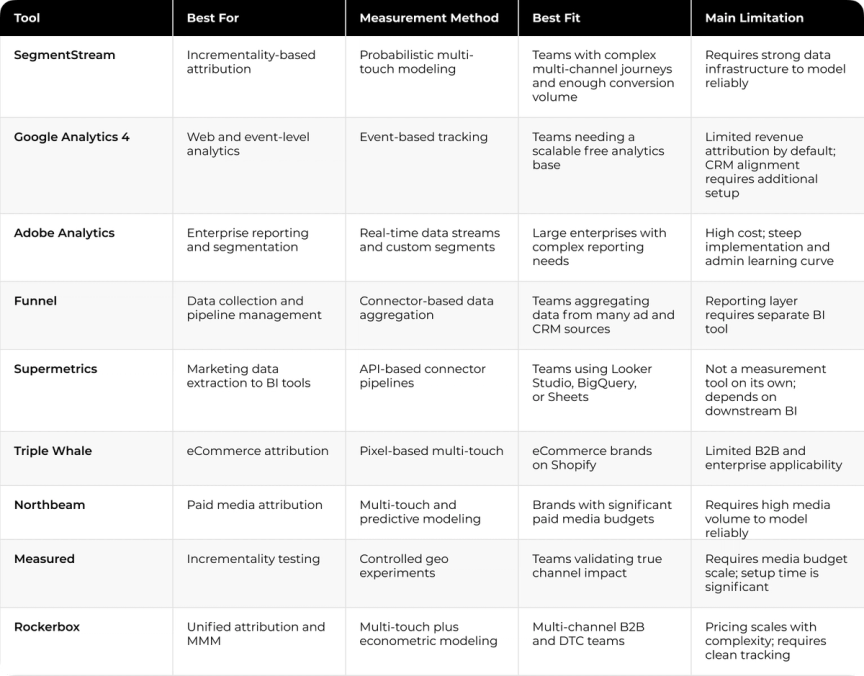 | Tool | Best For | Measurement Method | Best Fit | Main Limitation |
|---|---|---|---|---|
| SegmentStream | Incrementality-based attribution | Probabilistic multi-touch modeling | Teams with complex multi-channel journeys and enough conversion volume | Requires strong data infrastructure to model reliably |
| Google Analytics 4 | Web and event-level analytics | Event-based tracking | Teams needing a scalable free analytics base | Limited revenue attribution by default; CRM alignment requires additional setup |
| Adobe Analytics | Enterprise reporting and segmentation | Real-time data streams and custom segments | Large enterprises with complex reporting needs | High cost; steep implementation and admin learning curve |
| Funnel | Data collection and pipeline management | Connector-based data aggregation | Teams aggregating data from many ad and CRM sources | Reporting layer requires separate BI tool |
| Supermetrics | Marketing data extraction to BI tools | API-based connector pipelines | Teams using Looker Studio, BigQuery, or Sheets | Not a measurement tool on its own; depends on downstream BI |
| Triple Whale | eCommerce attribution | Pixel-based multi-touch | eCommerce brands on Shopify | Limited B2B and enterprise applicability |
| Northbeam | Paid media attribution | Multi-touch and predictive modeling | Brands with significant paid media budgets | Requires high media volume to model reliably |
| Measured | Incrementality testing | Controlled geo experiments | Teams validating true channel impact | Requires media budget scale; setup time is significant |
| Rockerbox | Unified attribution and MMM | Multi-touch plus econometric modeling | Multi-channel B2B and DTC teams | Pricing scales with complexity; requires clean tracking |